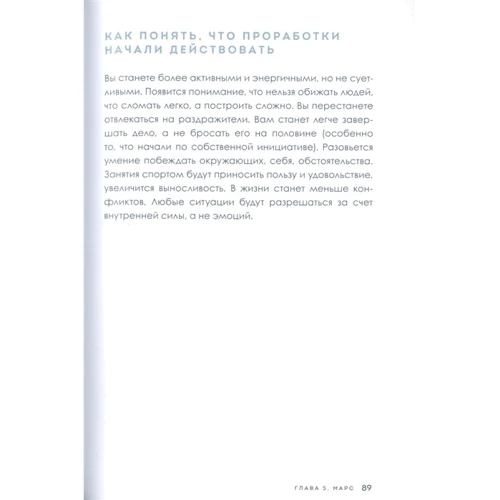 КАК ПОНЯТЬ, ЧТО ПРОРАБОТКИ НАЧАЛИ ДЕЙСТВОВАТЬ

Вы станете более активными и энергичными, но не суетливыми. Появится понимание, что нельзя обижать людей, что сломать легко, а построить сложно. Вы перестанете отвлекаться на раздражители. Вам станет легче завершать дело, а не бросать его на половине (особенно то, что начали по собственной инициативе). Разовьется умение побеждать окружающих, себя, обстоятельства. Занятия спортом будут приносить пользу и удовольствие, увеличится выносливость. В жизни станет меньше конфликтов. Любые ситуации будут разрешаться за счет внутренней силы, а не эмоций.

ГЛАВА 5. МАРС 89